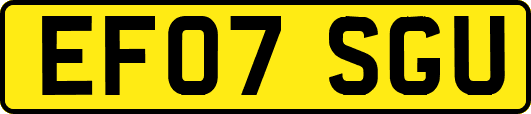 EF07 SGU